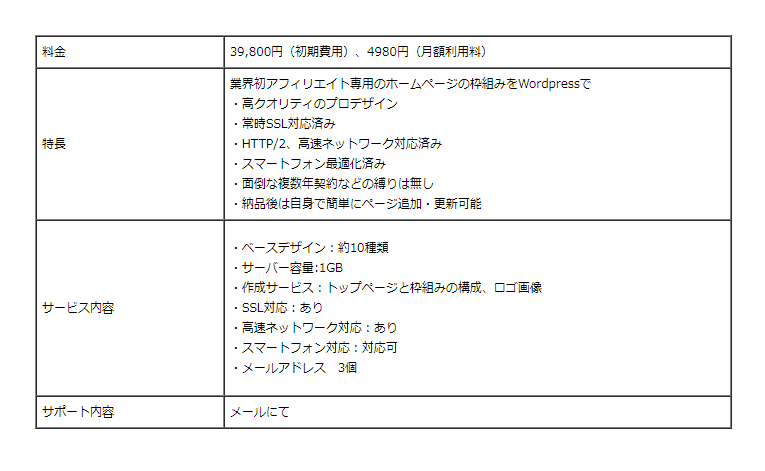 | 料金 | 39,800円（初期費用）、4980円（月額利用料） |
|---|---|
| 特長 | 業界初アフィリエイト専用のホームページの枠組みをWordpressで<br>・高クオリティのプロデザイン<br>・常時SSL対応済み<br>・HTTP/2、高速ネットワーク対応済み<br>・スマートフォン最適化済み<br>・面倒な複数年契約などの縛りは無し<br>・納品後は自身で簡単にページ追加・更新可能 |
| サービス内容 | ・ベースデザイン：約10種類<br>・サーバー容量:1GB<br>・作成サービス：トップページと枠組みの構成、ロゴ画像<br>・SSL対応：あり<br>・高速ネットワーク対応：あり<br>・スマートフォン対応：対応可<br>・メールアドレス　3個 |
| サポート内容 | メールにて |